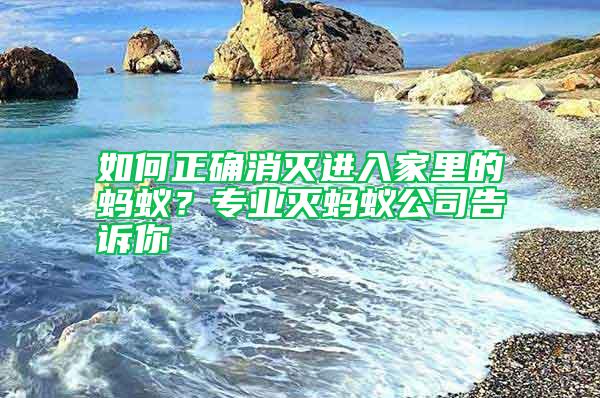 如何正确消灭进入家里的蚂蚁？专业灭蚂蚁公司告诉你